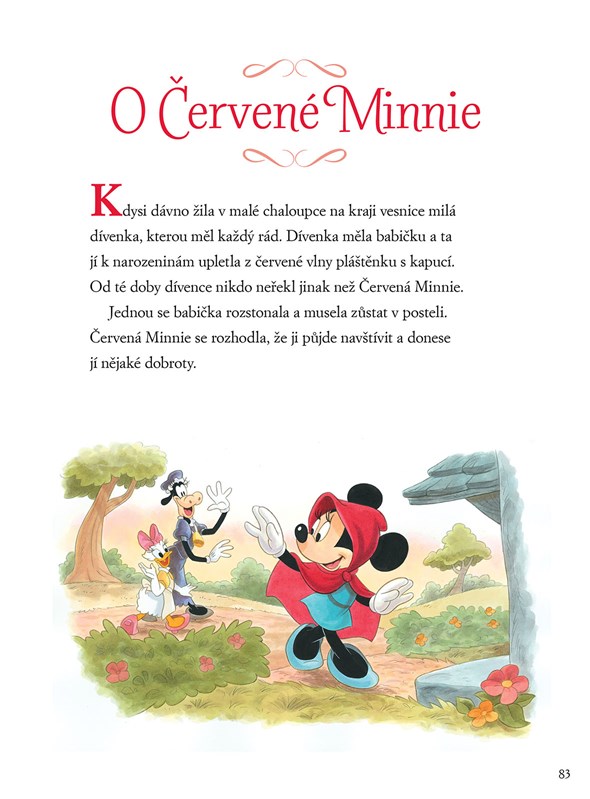 O Červené Minnie

Kdysi dávno žila v malé chaloupce na kraji vesnice milá dívenka, kterou měl každý rád. Dívenka měla babičku a ta jí k narozeninám upletla z červené vlny pláštěnku s kapucí. Od té doby dívence nikdo neřekl jinak než Červená Minnie.

Jednou se babička rozstonala a musela zůstat v posteli. Červená Minnie se rozhodla, že ji půjde navštívit a donese jí nějaké dobroty.

83